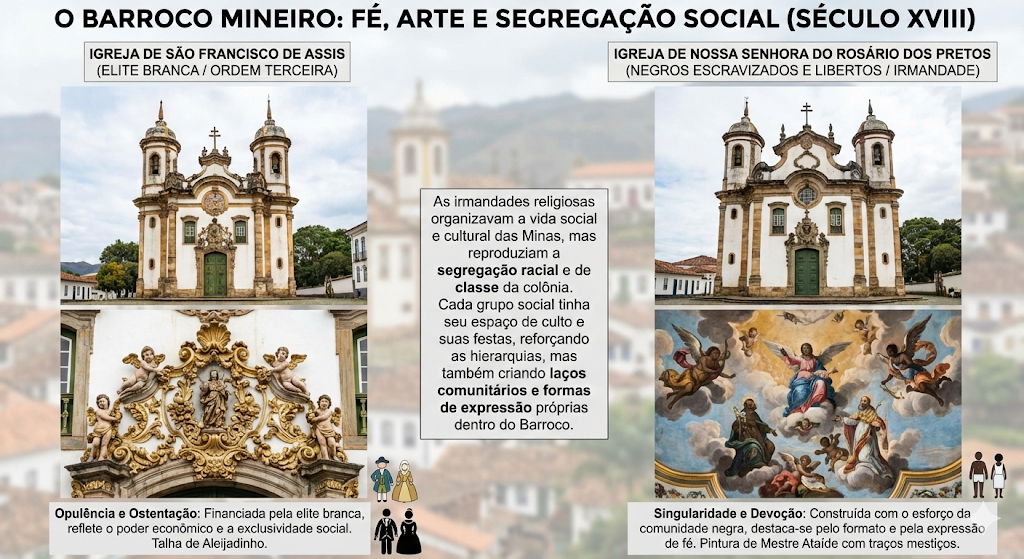 O BARROCO MINEIRO: FÉ, ARTE E SEGREGAÇÃO SOCIAL (SÉCULO XVIII)

IGREJA DE SÃO FRANCISCO DE ASSIS
(ELITE BRANCA / ORDEM TERCEIRA)

Opulência e Ostentação: Financiada pela elite branca, reflete o poder econômico e a exclusividade social. Talha de Aleijadinho.

As irmandades religiosas organizavam a vida social e cultural das Minas, mas reproduziam a segregação racial e de classe da colônia. Cada grupo social tinha seu espaço de culto e suas festas, reforçando as hierarquias, mas também criando laços comunitários e formas de expressão próprias dentro do Barroco.

IGREJA DE NOSSA SENHORA DO ROSÁRIO DOS PRETOS
(NEGROS ESCRAVIZADOS E LIBERTOS / IRMANDADE)

Singularidade e Devoção: Construída com o esforço da comunidade negra, destaca-se pelo formato e pela expressão de fé. Pintura de Mestre Ataíde com traços mestiços.